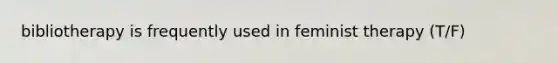 bibliotherapy is frequently used in feminist therapy (T/F)